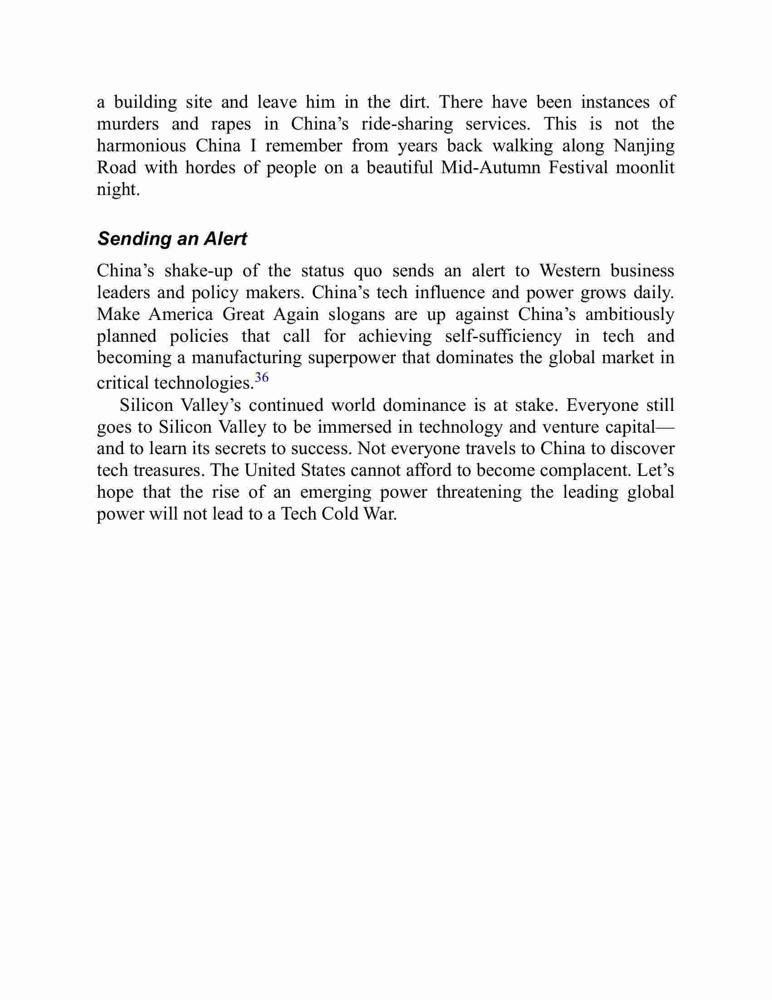 a building site and leave him in the dirt. There have been instances of murders and rapes in China’s ride-sharing services. This is not the harmonious China I remember from years back walking along Nanjing Road with hordes of people on a beautiful Mid-Autumn Festival moonlit night.

Sending an Alert

China’s shake-up of the status quo sends an alert to Western business leaders and policy makers. China’s tech influence and power grows daily. Make America Great Again slogans are up against China’s ambitiously planned policies that call for achieving self-sufficiency in tech and becoming a manufacturing superpower that dominates the global market in critical technologies.$^{36}$

Silicon Valley’s continued world dominance is at stake. Everyone still goes to Silicon Valley to be immersed in technology and venture capital—and to learn its secrets to success. Not everyone travels to China to discover tech treasures. The United States cannot afford to become complacent. Let’s hope that the rise of an emerging power threatening the leading global power will not lead to a Tech Cold War.